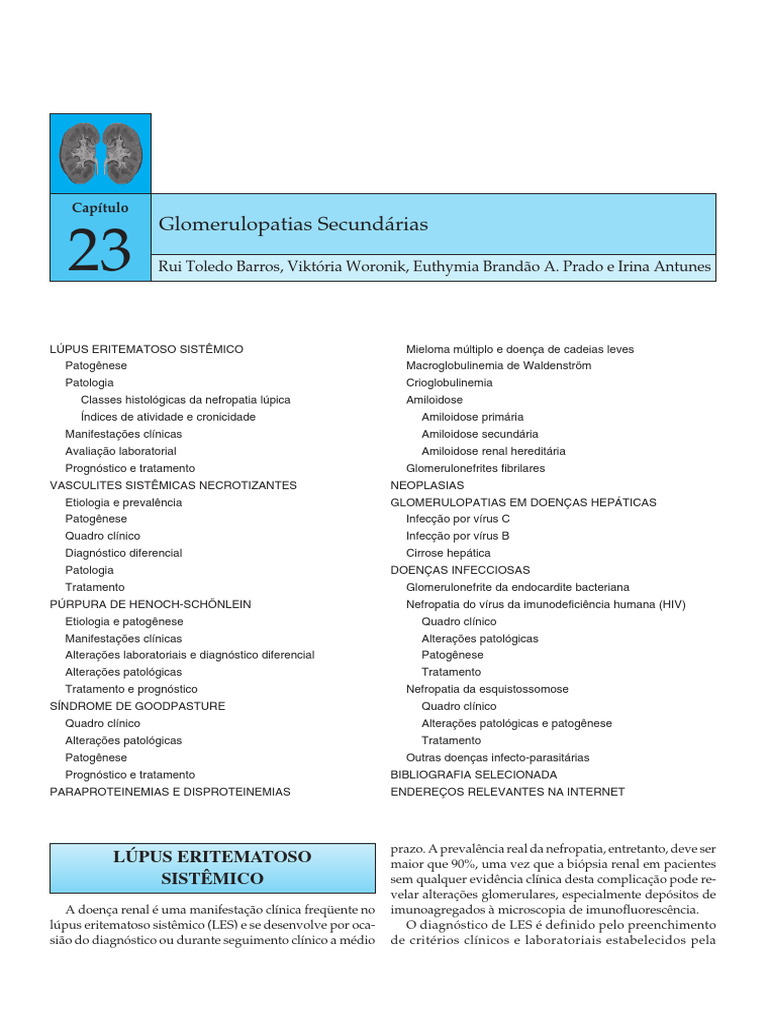 Capítulo

23

Glomerulopatias Secundárias

Rui Toledo Barros, Viktória Woronik, Euthymia Brandão A. Prado e Irina Antunes

LÚPUS ERITEMATOSO SISTÊMICO
Patogênese
Patologia
Classes histológicas da nefropatia lúpica
Índices de atividade e cronicidade
Manifestações clínicas
Avaliação laboratorial
Prognóstico e tratamento
VASCULITES SISTÊMICAS NECROTIZANTES
Etiologia e prevalência
Patogênese
Quadro clínico
Diagnóstico diferencial
Patologia
Tratamento
PÚRPURA DE HENOCH-SCHÖNLEIN
Etiologia e patogênese
Manifestações clínicas
Alterações laboratoriais e diagnóstico diferencial
Alterações patológicas
Tratamento e prognóstico
SÍNDROME DE GOODPASTURE
Quadro clínico
Alterações patológicas
Patogênese
Prognóstico e tratamento
PARAPROTEINEMIAS E DISPROTEINEMIAS

Mieloma múltiplo e doença de cadeias leves
Macroglobulinemia de Waldenström
Crioglobulinemia
Amiloidose
Amiloidose primária
Amiloidose secundária
Amiloidose renal hereditária
Glomerulonefrites fibrilares
NEOPLASIAS
GLOMERULOPATIAS EM DOENÇAS HEPÁTICAS
Infecção por vírus C
Infecção por vírus B
Cirrose hepática
DOENÇAS INFECCIOSAS
Glomerulonefrite da endocardite bacteriana
Nefropatia do vírus da imunodeficiência humana (HIV)
Quadro clínico
Alterações patológicas
Patogênese
Tratamento
Nefropatia da esquistossomose
Quadro clínico
Alterações patológicas e patogênese
Tratamento
Outras doenças infecto-parasitárias
BIBLIOGRAFIA SELECIONADA
ENDEREÇOS RELEVANTES NA INTERNET

LÚPUS ERITEMATOSO SISTÊMICO

A doença renal é uma manifestação clínica freqüente no lúpus eritematoso sistêmico (LES) e se desenvolve por ocasião do diagnóstico ou durante seguimento clínico a médio prazo. A prevalência real da nefropatia, entretanto, deve ser maior que 90%, uma vez que a biópsia renal em pacientes sem qualquer evidência clínica desta complicação pode revelar alterações glomerulares, especialmente depósitos de imunoagregados à microscopia de imunofluorescência.

O diagnóstico de LES é definido pelo preenchimento de critérios clínicos e laboratoriais estabelecidos pela